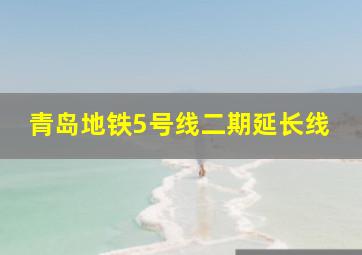 青岛地铁5号线二期延长线